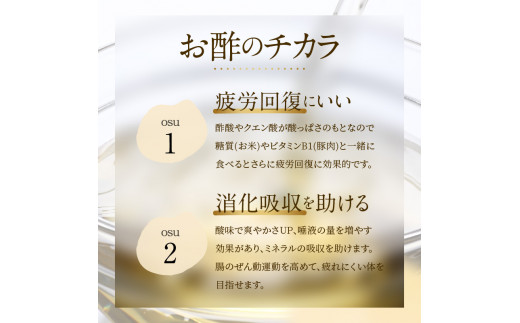 お酢のチカラ

osu
1

疲労回復にいい

酢酸やクエン酸が酸っぱさのもとなので糖質(お米)やビタミンB1(豚肉)と一緒に食べるとさらに疲労回復に効果的です。

osu
2

消化吸収を助ける

酸味で爽やかさUP、唾液の量を増やす効果があり、ミネラルの吸収を助けます。腸のぜん動運動を高めて、疲れにくい体を目指せます。